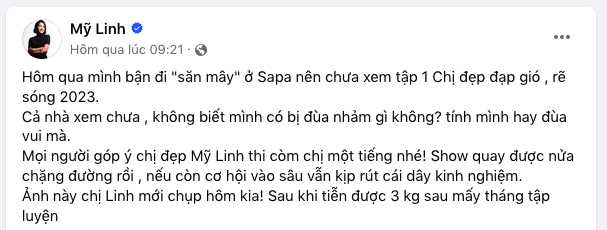 Mỹ Linh
Hôm qua lúc 09:21 ·

Hôm qua mình bận đi "săn mây" ở Sapa nên chưa xem tập 1 Chị đẹp đạp gió , rẽ sóng 2023.
Cả nhà xem chưa , không biết mình có bị đùa nhảm gì không? tính mình hay đùa vui mà.
Mọi người góp ý chị đẹp Mỹ Linh thi còm chị một tiếng nhé! Show quay được nửa chặng đường rồi , nếu còn cơ hội vào sâu vẫn kịp rút cái dây kinh nghiệm.
Ảnh này chị Linh mới chụp hôm kia! Sau khi tiễn được 3 kg sau mấy tháng tập luyện